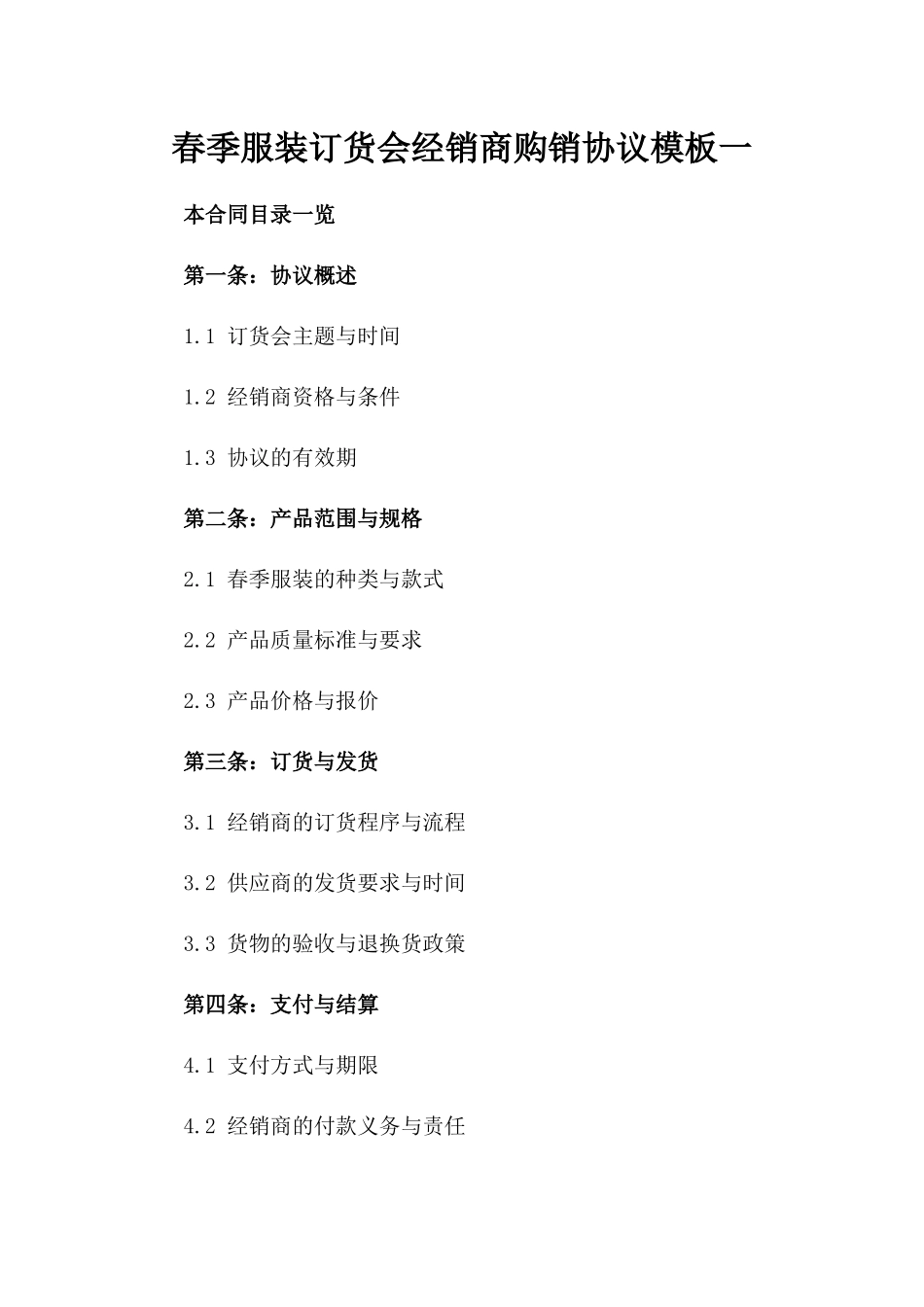 春季服装订货会经销商购销协议模板一

本合同目录一览

第一条：协议概述

1.1 订货会主题与时间

1.2 经销商资格与条件

1.3 协议的有效期

第二条：产品范围与规格

2.1 春季服装的种类与款式

2.2 产品质量标准与要求

2.3 产品价格与报价

第三条：订货与发货

3.1 经销商的订货程序与流程

3.2 供应商的发货要求与时间

3.3 货物的验收与退换货政策

第四条：支付与结算

4.1 支付方式与期限

4.2 经销商的付款义务与责任